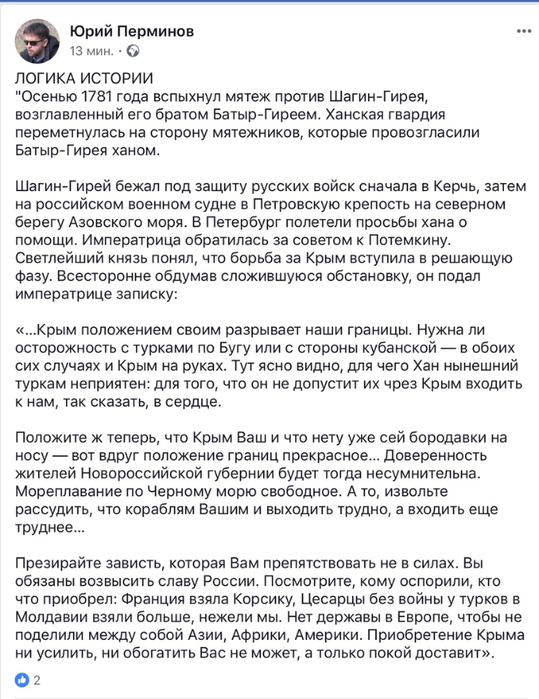 Юрий Перминов
13 мин. ·

ЛОГИКА ИСТОРИИ
"Осенью 1781 года вспыхнул мятеж против Шагин-Гирея, возглавленный его братом Батыр-Гиреем. Ханская гвардия переметнулась на сторону мятежников, которые провозгласили Батыр-Гирея ханом.

Шагин-Гирей бежал под защиту русских войск сначала в Керчь, затем на российском военном судне в Петровскую крепость на северном берегу Азовского моря. В Петербург полетели просьбы хана о помощи. Императрица обратилась за советом к Потемкину. Светлейший князь понял, что борьба за Крым вступила в решающую фазу. Всесторонне обдумав сложившуюся обстановку, он подал императрице записку:

«...Крым положением своим разрывает наши границы. Нужна ли осторожность с турками по Бугу или с стороны кубанской — в обоих сих случаях и Крым на руках. Тут ясно видно, для чего Хан нынешний туркам неприятен: для того, что он не допустит их чрез Крым входить к нам, так сказать, в сердце.

Положите ж теперь, что Крым Ваш и что нету уже сей бородавки на носу — вот вдруг положение границ прекрасное... Доверенность жителей Новороссийской губернии будет тогда несумнительна. Мореплавание по Черному морю свободное. А то, извольте рассудить, что кораблям Вашим и выходить трудно, а входить еще труднее...

Презирайте зависть, которая Вам препятствовать не в силах. Вы обязаны возвысить славу России. Посмотрите, кому оспорили, кто что приобрел: Франция взяла Корсику, Цесарцы без войны у турков в Молдавии взяли больше, нежели мы. Нет державы в Европе, чтобы не поделили между собой Азии, Африки, Америки. Приобретение Крыма ни усилить, ни обогатить Вас не может, а только покой доставит».

2